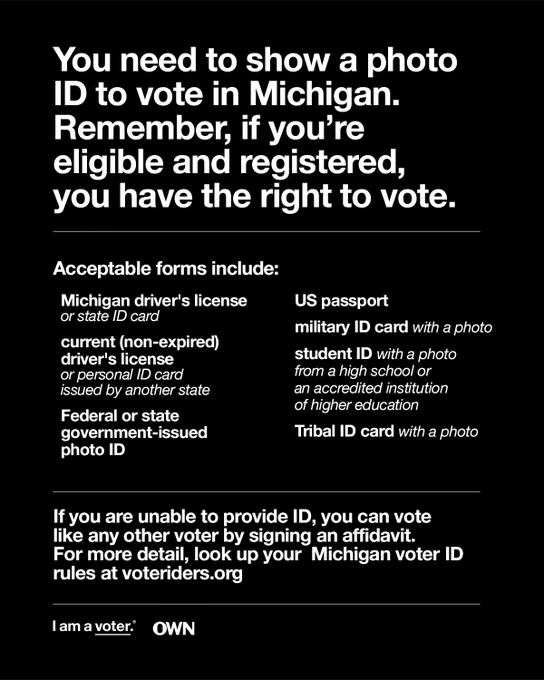 You need to show a photo ID to vote in Michigan. Remember, if you're eligible and registered, you have the right to vote.

Acceptable forms include:

Michigan driver's license
or state ID card

current (non-expired) driver's license
or personal ID card issued by another state

Federal or state government-issued photo ID

US passport

military ID card with a photo

student ID with a photo from a high school or an accredited institution of higher education

Tribal ID card with a photo

If you are unable to provide ID, you can vote like any other voter by signing an affidavit. For more detail, look up your Michigan voter ID rules at voteriders.org

I am a voter. OWN